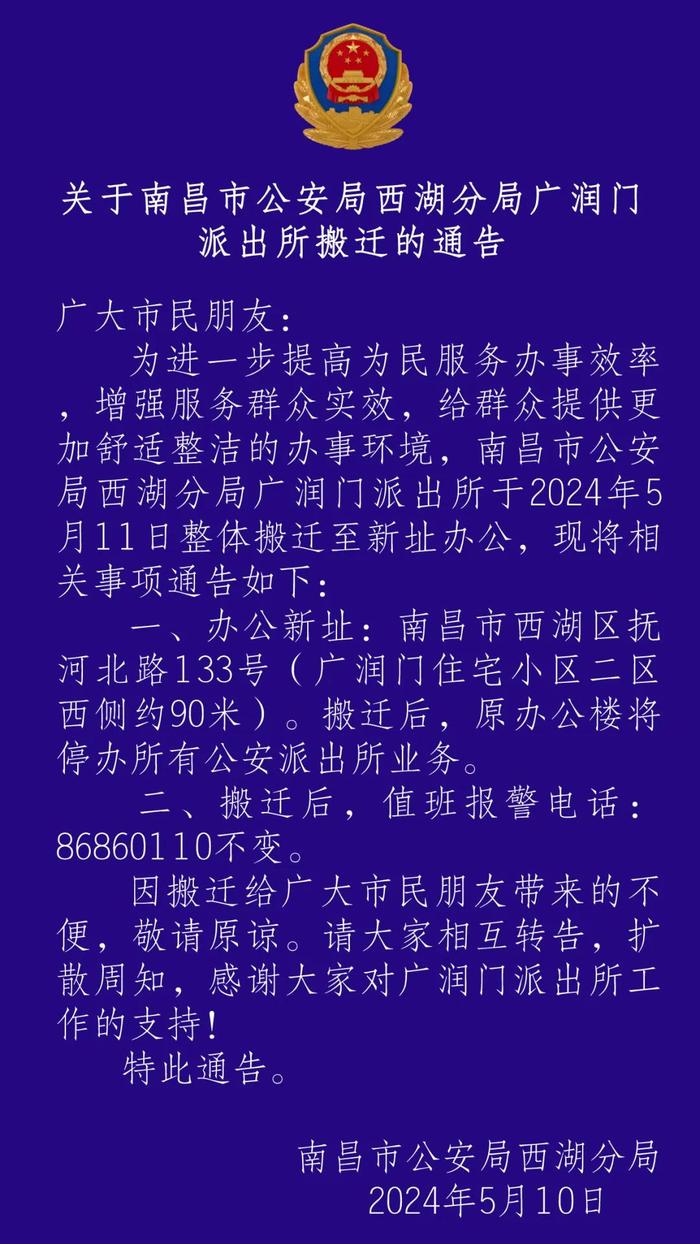 关于南昌市公安局西湖分局广润门派出所搬迁的通告

广大市民朋友：

为进一步提高为民服务办事效率，增强服务群众实效，给群众提供更加舒适整洁的办事环境，南昌市公安局西湖分局广润门派出所于2024年5月11日整体搬迁至新址办公，现将相关事项通告如下：

一、办公新址：南昌市西湖区抚河北路133号（广润门住宅小区二区西侧约90米）。搬迁后，原办公楼将停办所有公安派出所业务。

二、搬迁后，值班报警电话：86860110不变。

因搬迁给广大市民朋友带来的不便，敬请原谅。请大家相互转告，扩散周知，感谢大家对广润门派出所工作的支持！

特此通告。

南昌市公安局西湖分局
2024年5月10日